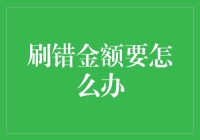 刷错金额要怎么办